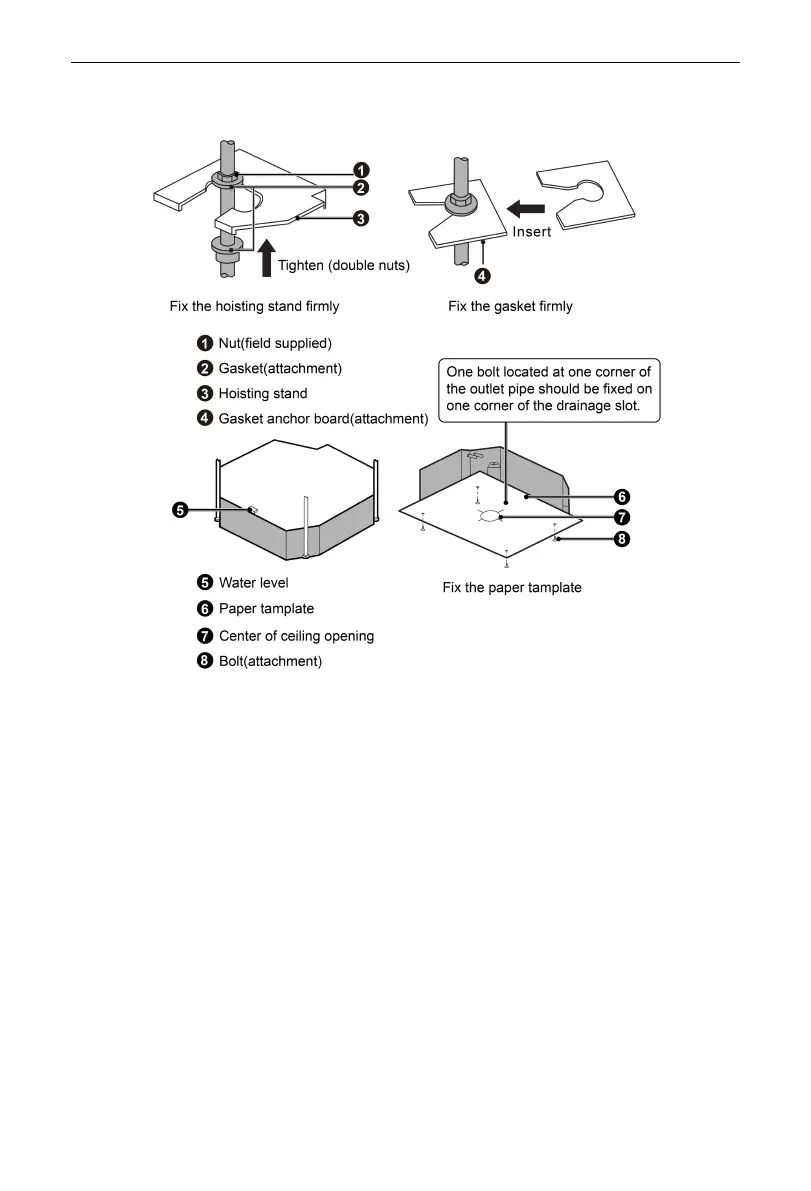 1
2
3
Tighten (double nuts)

Insert
4

Fix the hoisting stand firmly

Fix the gasket firmly

1 Nut(field supplied)
2 Gasket(attachment)
3 Hoisting stand
4 Gasket anchor board(attachment)

One bolt located at one corner of the outlet pipe should be fixed on one corner of the drainage slot.

5
6
7
8

5 Water level
6 Paper tamplate
7 Center of ceiling opening
8 Bolt(attachment)

Fix the paper tamplate